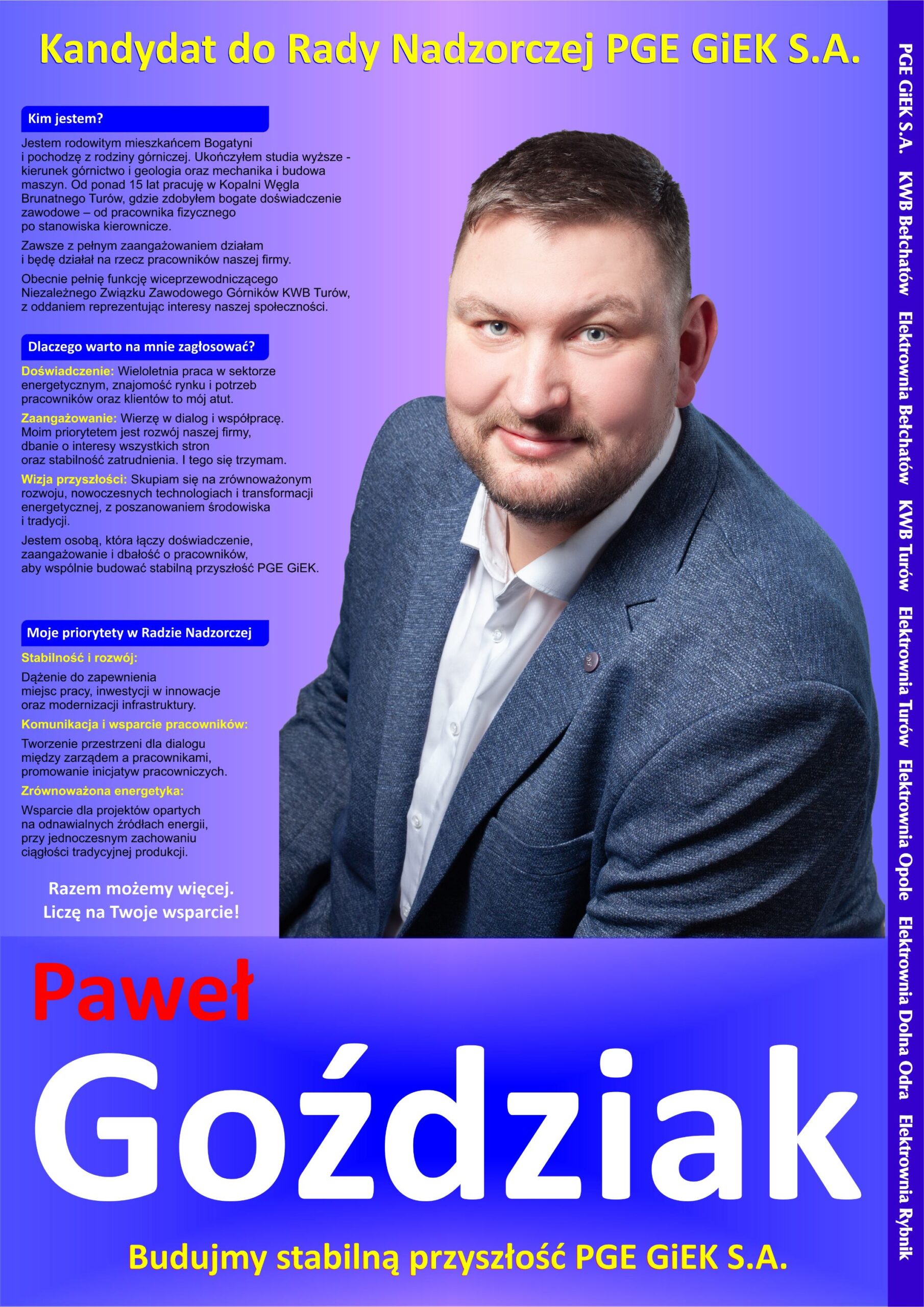 Kandydat do Rady Nadzorczej PGE GiEK S.A.

Kim jestem?

Jestem rodowitym mieszkańcem Bogatyni i pochodzę z rodziny górniczej. Ukończyłem studia wyższe - kierunek górnictwo i geologia oraz mechanika i budowa maszyn. Od ponad 15 lat pracuję w Kopalni Węgla Brunatnego Turów, gdzie zdobyłem bogate doświadczenie zawodowe – od pracownika fizycznego po stanowiska kierownicze.

Zawsze z pełnym zaangażowaniem działam i będę działał na rzecz pracowników naszej firmy.

Obecnie pełnię funkcję wiceprzewodniczącego Niezależnego Związku Zawodowego Górników KWB Turów, z oddaniem reprezentując interesy naszej społeczności.

Dlaczego warto na mnie zagłosować?

Doświadczenie: Wieloletnia praca w sektorze energetycznym, znajomość rynku i potrzeb pracowników oraz klientów to mój atut.

Zaangażowanie: Wierzę w dialog i współpracę. Moim priorytetem jest rozwój naszej firmy, dbanie o interesy wszystkich stron oraz stabilność zatrudnienia. I tego się trzymam.

Wizja przyszłości: Skupiam się na zrównoważonym rozwoju, nowoczesnych technologiach i transformacji energetycznej, z poszanowaniem środowiska i tradycji.

Jestem osobą, która łączy doświadczenie, zaangażowanie i dbałość o pracowników, aby wspólnie budować stabilną przyszłość PGE GiEK.

Moje priorytety w Radzie Nadzorczej

Stabilność i rozwój:

Dążenie do zapewnienia miejsc pracy, inwestycji w innowacje oraz modernizacji infrastruktury.

Komunikacja i wsparcie pracowników:

Tworzenie przestrzeni dla dialogu między zarządem a pracownikami, promowanie inicjatyw pracowniczych.

Zrównoważona energetyka:

Wsparcie dla projektów opartych na odnawialnych źródłach energii, przy jednoczesnym zachowaniu ciągłości tradycyjnej produkcji.

Razem możemy więcej.
Liczę na Twoje wsparcie!

Paweł
Goździak

Budujmy stabilną przyszłość PGE GiEK S.A.

PGE GiEK S.A. KWB Bełchatów Elektrownia Bełchatów KWB Turów Elektrownia Turów Elektrownia Opole Elektrownia Dolna Odra Elektrownia Rybnik